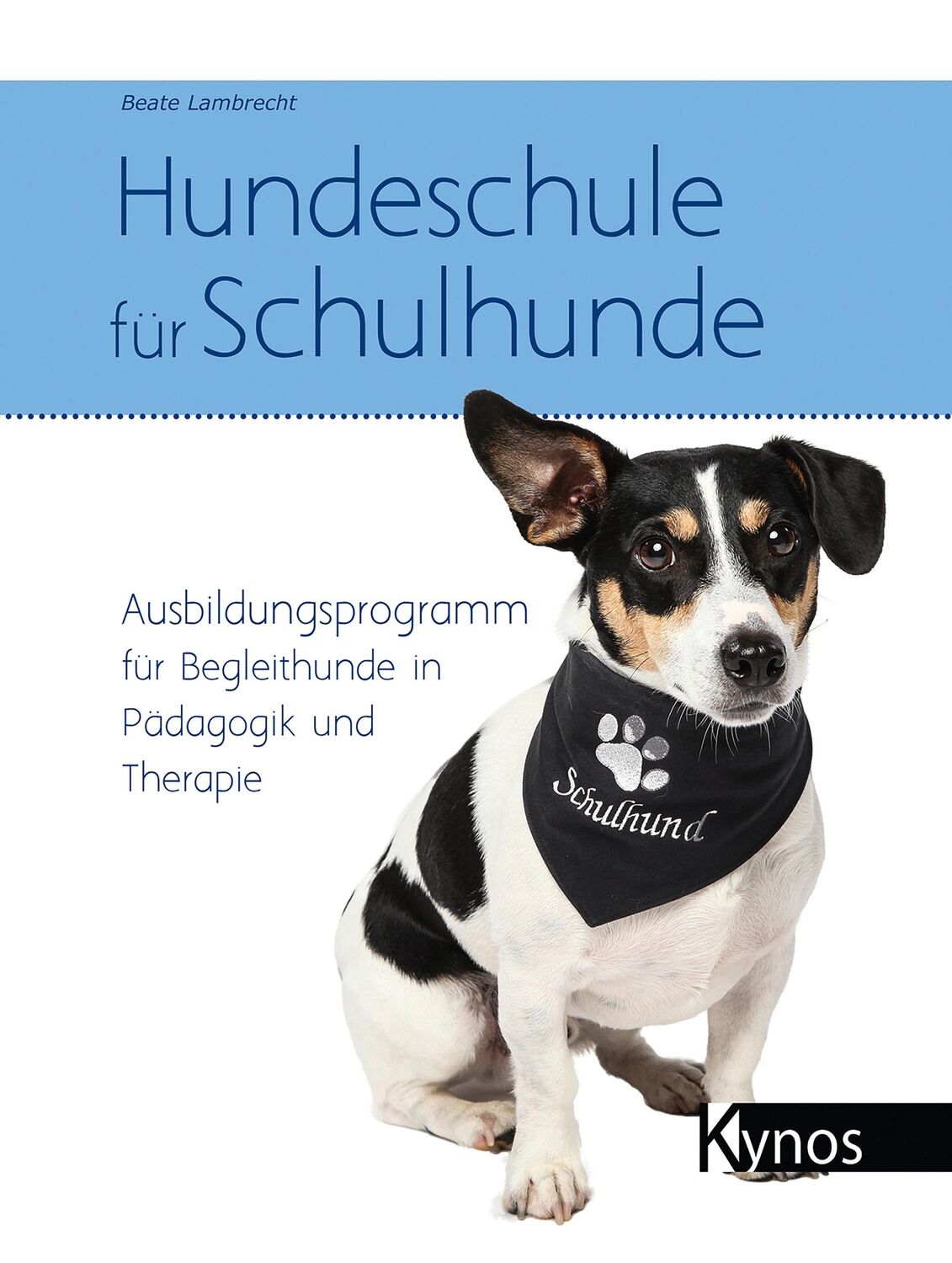 Beate Lambrecht

Hundeschule für Schulhunde

Ausbildungsprogramm für Begleithunde in Pädagogik und Therapie

Schulhund

Kynos